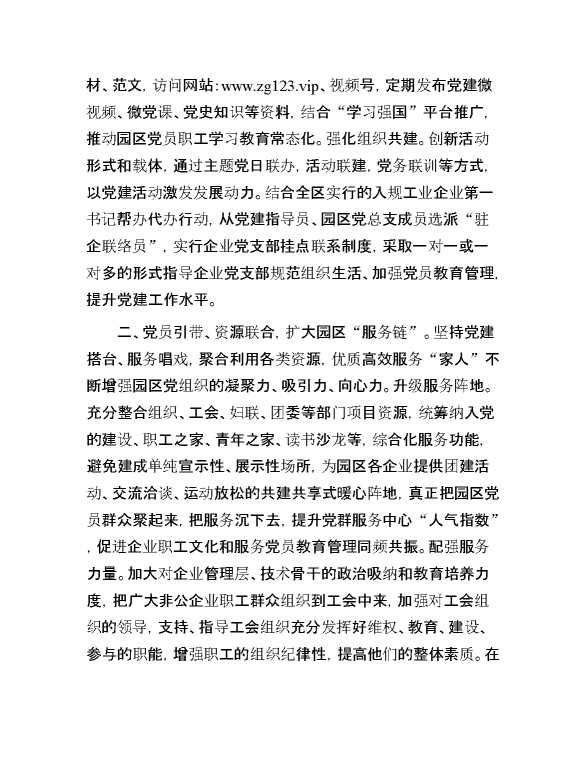 材、范文，访问网站：www.zg123.vip、视频号，定期发布党建微视频、微党课、党史知识等资料，结合“学习强国”平台推广，推动园区党员职工学习教育常态化。强化组织共建。创新活动形式和载体，通过主题党日联办，活动联建，党务联训等方式，以党建活动激发发展动力。结合全区实行的入规工业企业第一书记帮办代办行动，从党建指导员、园区党总支成员选派“驻企联络员”，实行企业党支部挂点联系制度，采取一对一或一对多的形式指导企业党支部规范组织生活、加强党员教育管理，提升党建工作水平。

二、党员引带、资源联合，扩大园区“服务链”。坚持党建搭台、服务唱戏，聚合利用各类资源，优质高效服务“家人”不断增强园区党组织的凝聚力、吸引力、向心力。升级服务阵地。充分整合组织、工会、妇联、团委等部门项目资源，统筹纳入党的建设、职工之家、青年之家、读书沙龙等，综合化服务功能，避免建成单纯宣示性、展示性场所，为园区各企业提供团建活动、交流洽谈、运动放松的共建共享式暖心阵地，真正把园区党员群众聚起来，把服务沉下去，提升党群服务中心“人气指数”，促进企业职工文化和服务党员教育管理同频共振。配强服务力量。加大对企业管理层、技术骨干的政治吸纳和教育培养力度，把广大非公企业职工群众组织到工会中来，加强对工会组织的领导，支持、指导工会组织充分发挥好维权、教育、建设、参与的职能，增强职工的组织纪律性，提高他们的整体素质。在